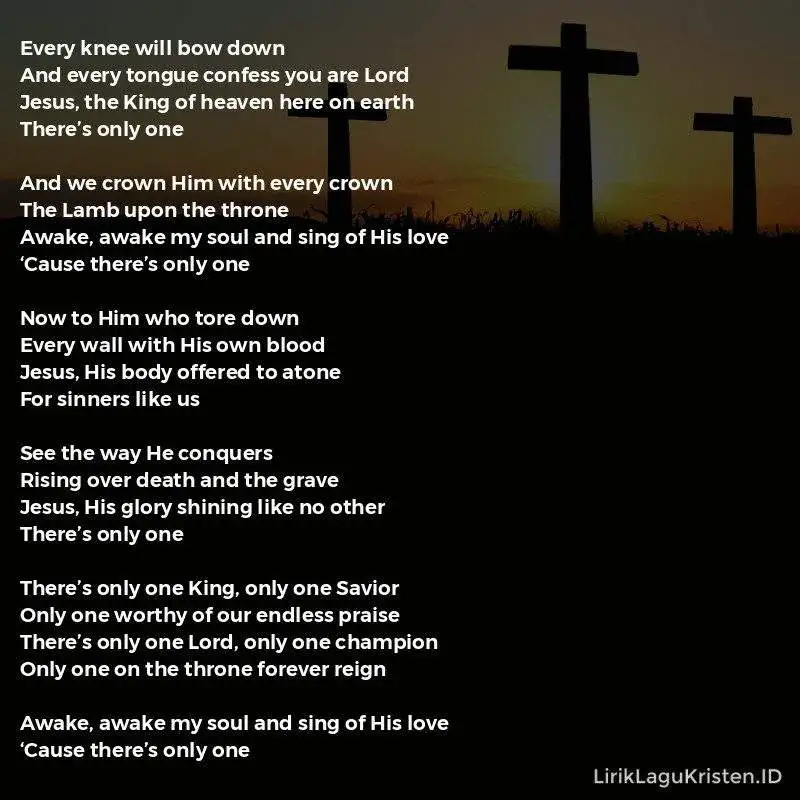 Every knee will bow down
And every tongue confess you are Lord
Jesus, the King of heaven here on earth
There's only one

And we crown Him with every crown
The Lamb upon the throne
Awake, awake my soul and sing of His love
'Cause there's only one

Now to Him who tore down
Every wall with His own blood
Jesus, His body offered to atone
For sinners like us

See the way He conquers
Rising over death and the grave
Jesus, His glory shining like no other
There's only one

There's only one King, only one Savior
Only one worthy of our endless praise
There's only one Lord, only one champion
Only one on the throne forever reign

Awake, awake my soul and sing of His love
'Cause there's only one

LirikLaguKristen.ID